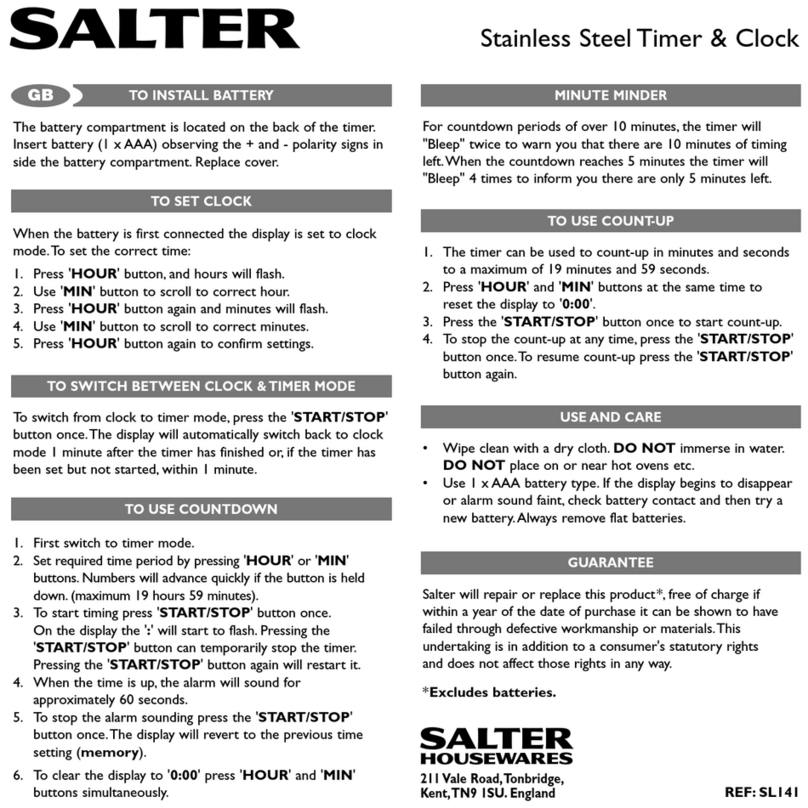 SALTER

Stainless Steel Timer & Clock

GB

TO INSTALL BATTERY

The battery compartment is located on the back of the timer. Insert battery (1 x AAA) observing the + and - polarity signs in side the battery compartment. Replace cover.

TO SET CLOCK

When the battery is first connected the display is set to clock mode. To set the correct time:

1. Press 'HOUR' button, and hours will flash.
2. Use 'MIN' button to scroll to correct hour.
3. Press 'HOUR' button again and minutes will flash.
4. Use 'MIN' button to scroll to correct minutes.
5. Press 'HOUR' button again to confirm settings.

TO SWITCH BETWEEN CLOCK & TIMER MODE

To switch from clock to timer mode, press the 'START/STOP' button once. The display will automatically switch back to clock mode 1 minute after the timer has finished or, if the timer has been set but not started, within 1 minute.

TO USE COUNTDOWN

1. First switch to timer mode.
2. Set required time period by pressing 'HOUR' or 'MIN' buttons. Numbers will advance quickly if the button is held down. (maximum 19 hours 59 minutes).
3. To start timing press 'START/STOP' button once. On the display the ':' will start to flash. Pressing the 'START/STOP' button can temporarily stop the timer. Pressing the 'START/STOP' button again will restart it.
4. When the time is up, the alarm will sound for approximately 60 seconds.
5. To stop the alarm sounding press the 'START/STOP' button once. The display will revert to the previous time setting (memory).
6. To clear the display to '0:00' press 'HOUR' and 'MIN' buttons simultaneously.

MINUTE MINDER

For countdown periods of over 10 minutes, the timer will "Bleep" twice to warn you that there are 10 minutes of timing left. When the countdown reaches 5 minutes the timer will "Bleep" 4 times to inform you there are only 5 minutes left.

TO USE COUNT-UP

1. The timer can be used to count-up in minutes and seconds to a maximum of 19 minutes and 59 seconds.
2. Press 'HOUR' and 'MIN' buttons at the same time to reset the display to '0:00'.
3. Press the 'START/STOP' button once to start count-up.
4. To stop the count-up at any time, press the 'START/STOP' button once. To resume count-up press the 'START/STOP' button again.

USE AND CARE

• Wipe clean with a dry cloth. DO NOT immerse in water. DO NOT place on or near hot ovens etc.
• Use 1 x AAA battery type. If the display begins to disappear or alarm sound faint, check battery contact and then try a new battery. Always remove flat batteries.

GUARANTEE

Salter will repair or replace this product*, free of charge if within a year of the date of purchase it can be shown to have failed through defective workmanship or materials. This undertaking is in addition to a consumer's statutory rights and does not affect those rights in any way.

*Excludes batteries.

SALTER
HOUSEWARES
211 Vale Road, Tonbridge, Kent, TN9 1SU. England

REF: SL141